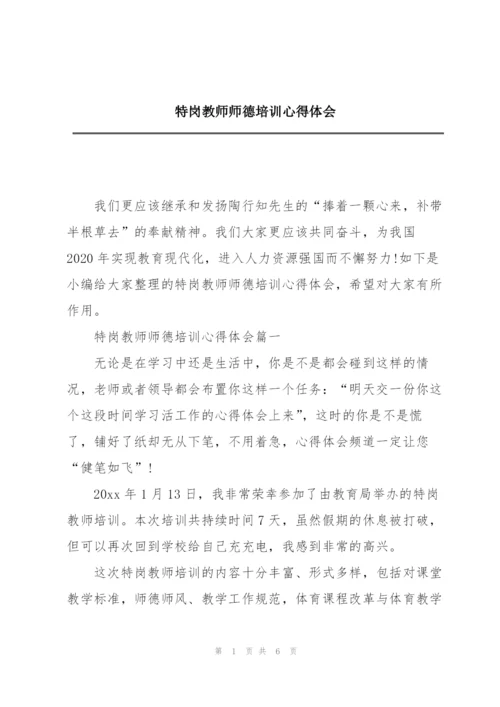 特岗教师师德培训心得体会

我们更应该继承和发扬陶行知先生的“捧着一颗心来，补带半根草去”的奉献精神。我们大家更应该共同奋斗，为我国2020年实现教育现代化，进入人力资源强国而不懈努力!如下是小编给大家整理的特岗教师师德培训心得体会，希望对大家有所作用。

特岗教师师德培训心得体会篇一

无论是在学习中还是生活中，你是不是都会碰到这样的情况，老师或者领导都会布置你这样一个任务：“明天交一份你这个这段时间学习活工作的心得体会上来”，这时的你是不是慌了，铺好了纸却无从下笔，不用着急，心得体会频道一定让您“健笔如飞”!

20xx年1月13日，我非常荣幸参加了由教育局举办的特岗教师培训。本次培训共持续时间7天，虽然假期的休息被打破，但可以再次回到学校给自己充充电，我感到非常的高兴。

这次特岗教师培训的内容十分丰富、形式多样，包括对课堂教学标准，师德师风、教学工作规范，体育课程改革与体育教学

第 1 页 共 6 页